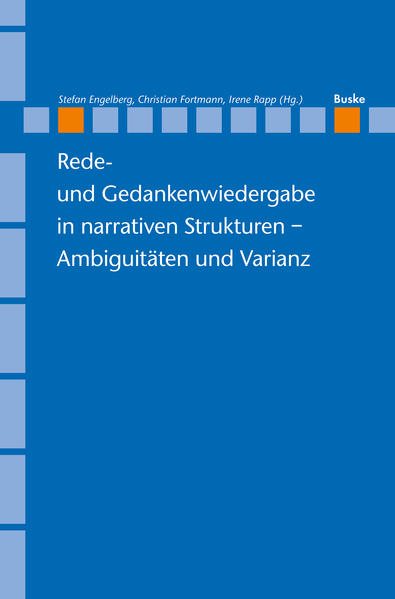 Stefan Engelberg, Christian Fortmann, Irene Rapp (Hg.)

Buske

Rede- und Gedankenwiedergabe in narrativen Strukturen – Ambiguitäten und Varianz